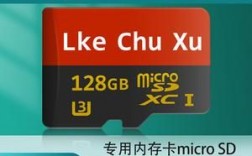 Lke Chu Xu

128GB micro SD XC I

3

专用内存卡micro SD